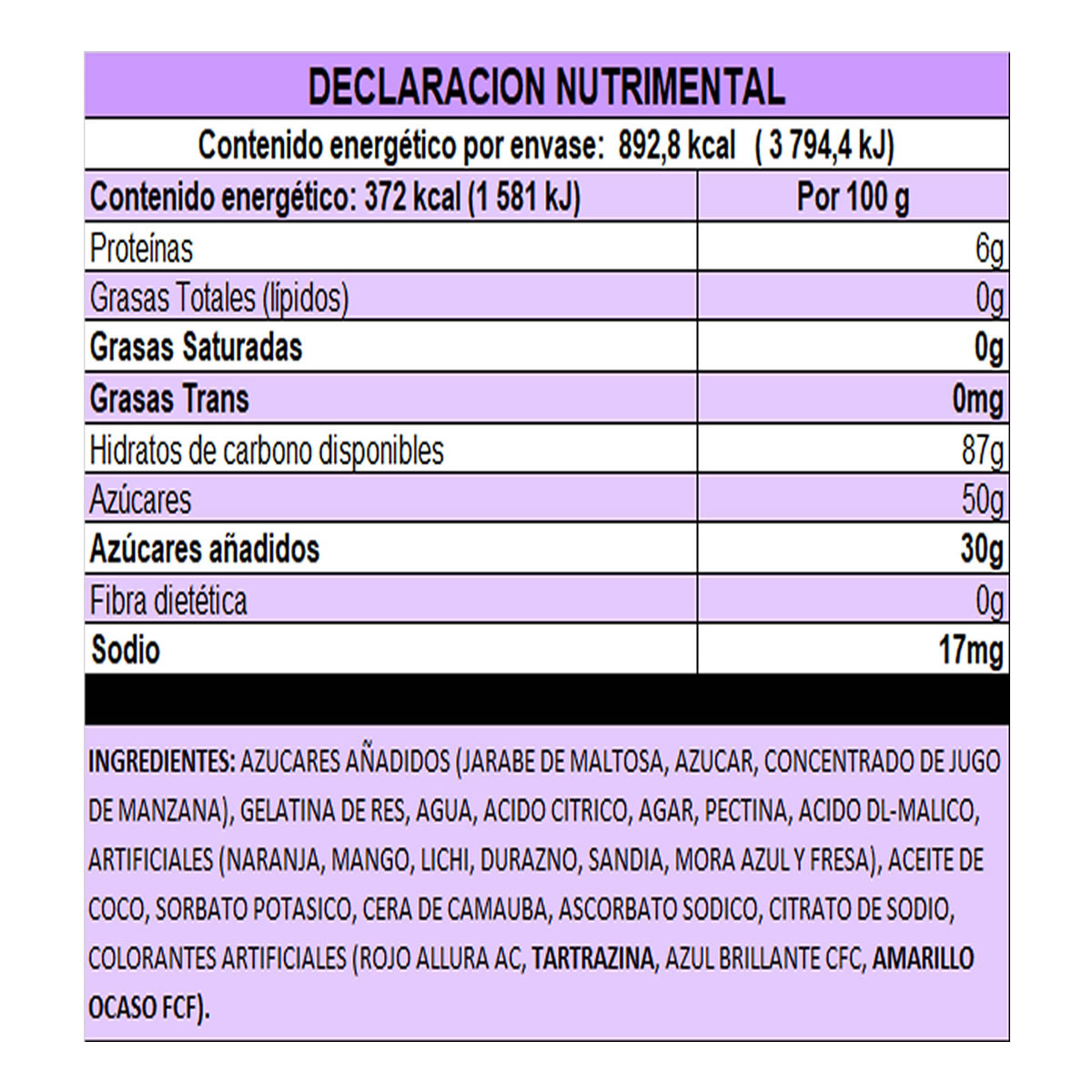 DECLARACION NUTRIMENTAL

Contenido energético por envase: 892,8 kcal ( 3 794,4 kJ)

| Contenido energético: 372 kcal (1 581 kJ) | Por 100 g |
|---|---|
| Proteínas | 6g |
| Grasas Totales (lípidos) | 0g |
| Grasas Saturadas | 0g |
| Grasas Trans | 0mg |
| Hidratos de carbono disponibles | 87g |
| Azúcares | 50g |
| Azúcares añadidos | 30g |
| Fibra dietética | 0g |
| Sodio | 17mg |

INGREDIENTES: AZUCARES AÑADIDOS (JARABE DE MALTOSA, AZUCAR, CONCENTRADO DE JUGO DE MANZANA), GELATINA DE RES, AGUA, ACIDO CITRICO, AGAR, PECTINA, ACIDO DL-MALICO, ARTIFICIALES (NARANJA, MANGO, LICHI, DURAZNO, SANDIA, MORA AZUL Y FRESA), ACEITE DE COCO, SORBATO POTASICO, CERA DE CAMAUBA, ASCORBATO SODICO, CITRATO DE SODIO, COLORANTES ARTIFICIALES (ROJO ALLURA AC, TARTRAZINA, AZUL BRILLANTE CFC, AMARILLO OCASO FCF).